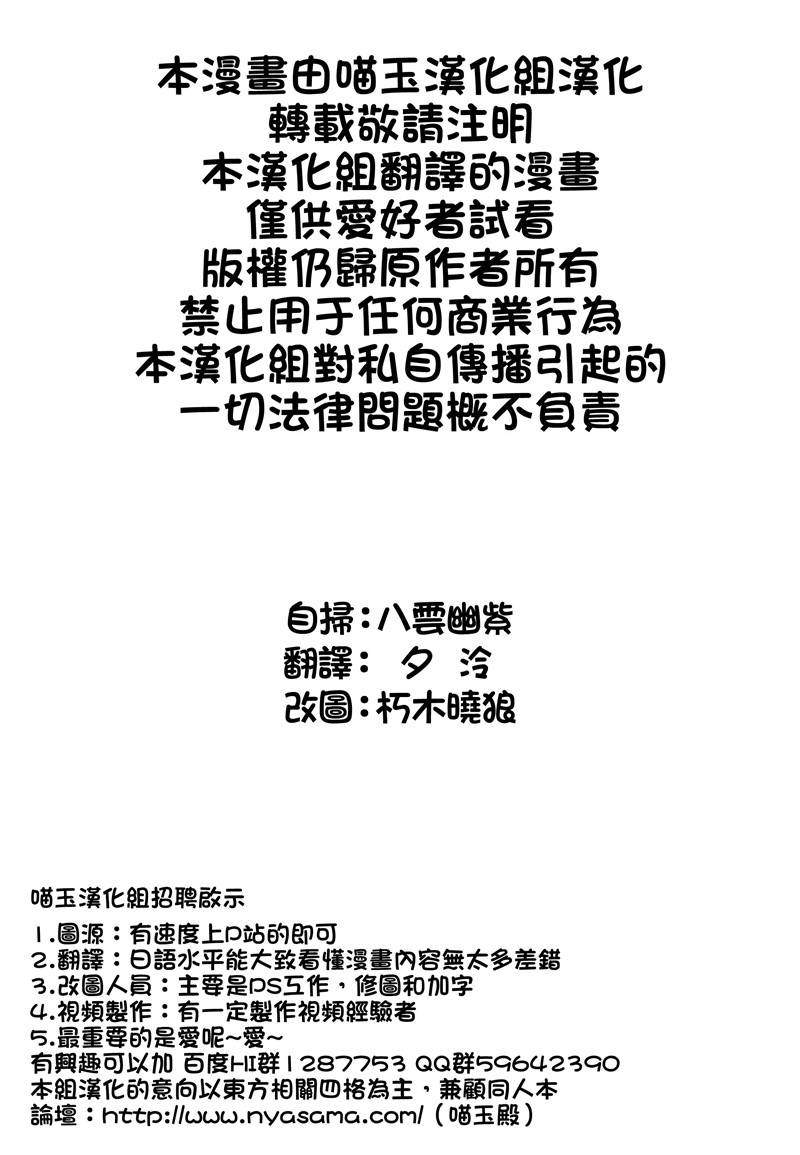 本漫畫由喵玉漢化組漢化
轉載敬請注明
本漢化組翻譯的漫畫
僅供愛好者試看
版權仍歸原作者所有
禁止用于任何商業行為
本漢化組對私自傳播引起的
一切法律問題概不負責

自掃：八雲幽紫
翻譯： 夕 泠
改圖：朽木曉狼

喵玉漢化組招聘啟示
1.圖源：有速度上P站的即可
2.翻譯：日語水平能大致看懂漫畫內容無太多差錯
3.改圖人員：主要是PS工作，修圖和加字
4.視頻製作：有一定製作視頻經驗者
5.最重要的是愛呢~愛~
有興趣可以加 百度HI群1287753 QQ群59642390
本組漢化的意向以東方相關四格為主，兼顧同人本
論壇：http://www.nyasama.com/（喵玉殿）